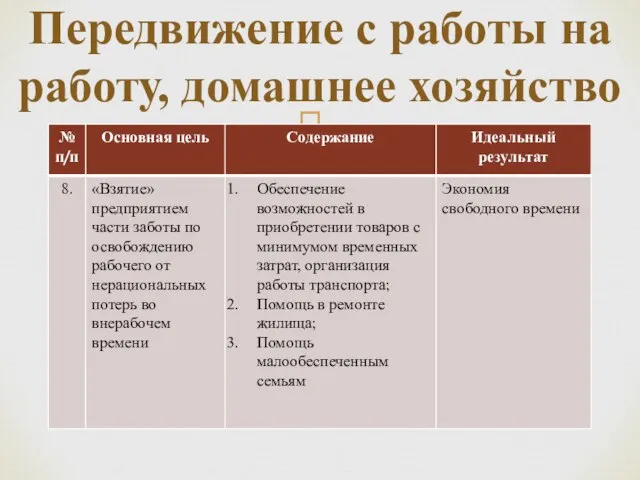 Передвижение с работы на работу, домашнее хозяйство

| № п/п | Основная цель | Содержание | Идеальный результат |
|---|---|---|---|
| 8. | «Взятие» предприятием части заботы по освобождению рабочего от нерациональных потерь во внерабочем времени | 1. Обеспечение возможностей в приобретении товаров с минимумом временных затрат, организация работы транспорта; 2. Помощь в ремонте жилища; 3. Помощь малообеспеченным семьям | Экономия свободного времени |